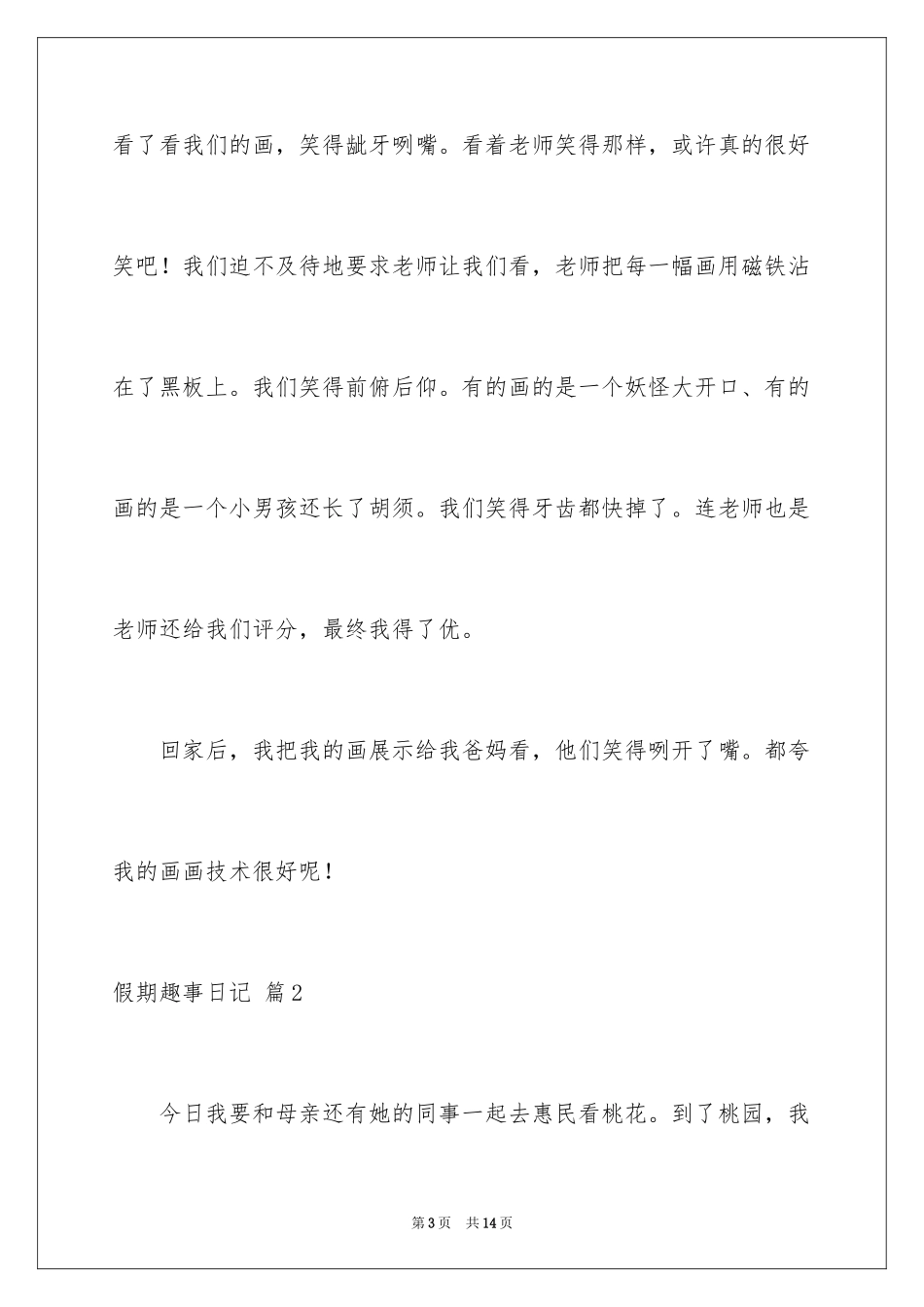 看了看我们的画，笑得龇牙咧嘴。看着老师笑得那样，或许真的很好笑吧！我们迫不及待地要求老师让我们看，老师把每一幅画用磁铁沾在了黑板上。我们笑得前俯后仰。有的画的是一个妖怪大开口、有的画的是一个小男孩还长了胡须。我们笑得牙齿都快掉了。连老师也是老师还给我们评分，最终我得了优。

回家后，我把我的画展示给我爸妈看，他们笑得咧开了嘴。都夸我的画画技术很好呢！

假期趣事日记 篇2

今日我要和母亲还有她的同事一起去惠民看桃花。到了桃园，我

第3页 共14页